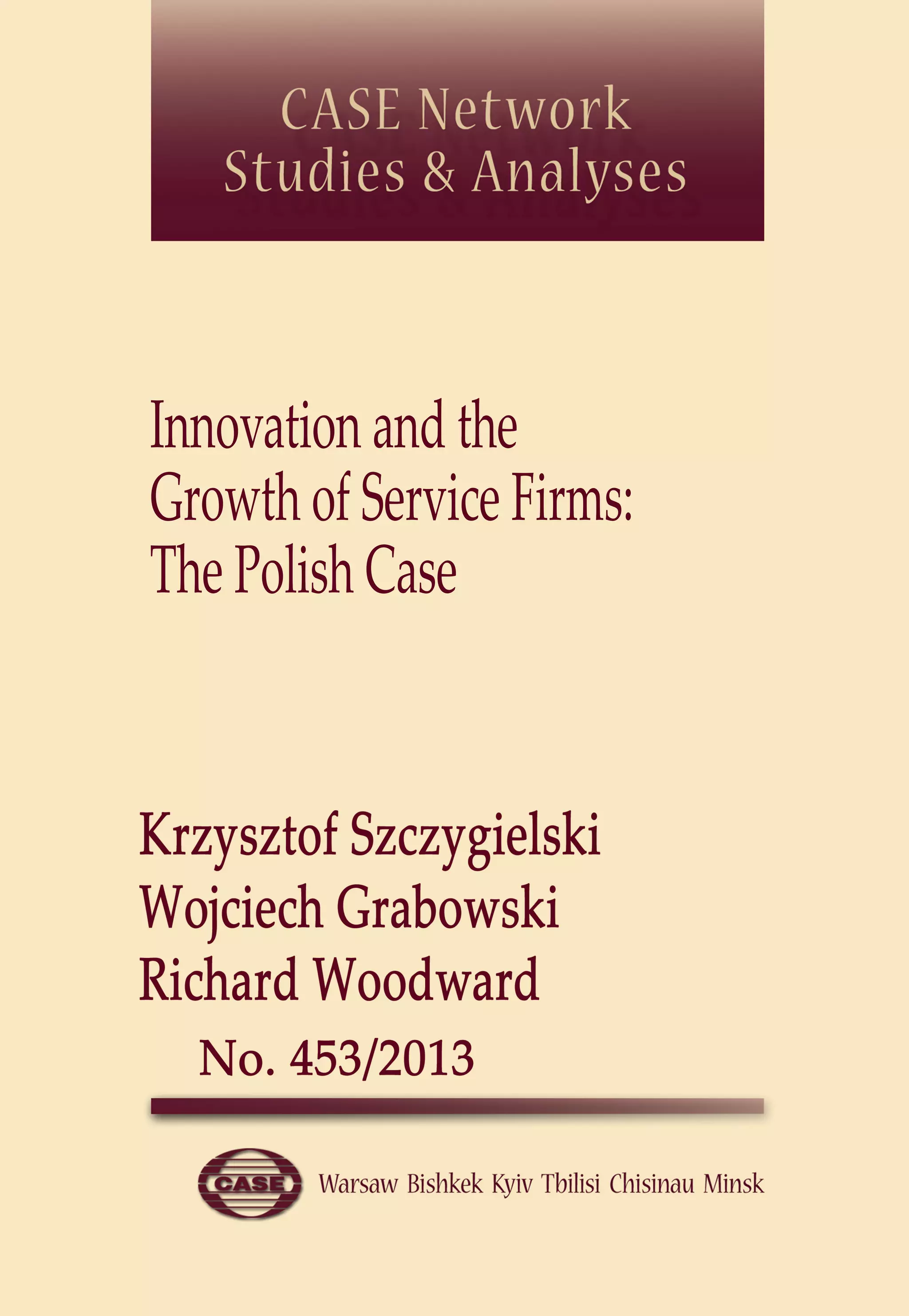 CASE Network
Studies & Analyses

Innovation and the
Growth of Service Firms:
The Polish Case

Krzysztof Szczygielski
Wojciech Grabowski
Richard Woodward

No. 453/2013

CASE

Warsaw Bishkek Kyiv Tbilisi Chisinau Minsk